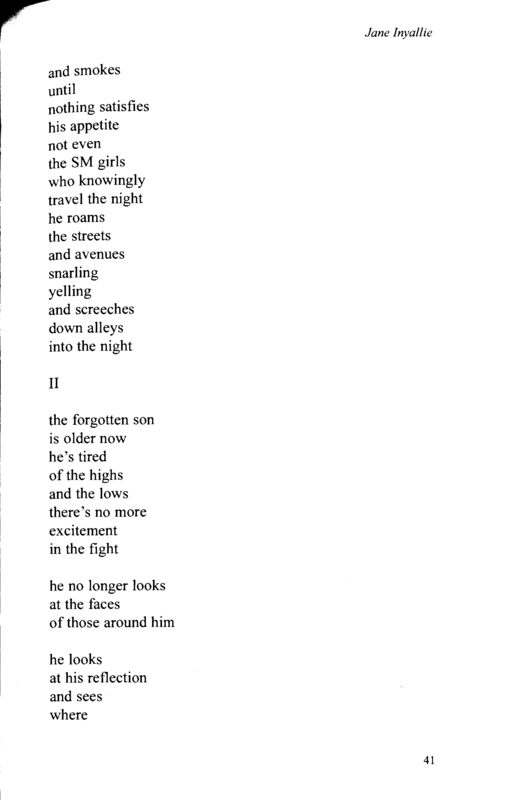 Jane Inyallie

and smokes
until
nothing satisfies
his appetite
not even
the SM girls
who knowingly
travel the night
he roams
the streets
and avenues
snarling
yelling
and screeches
down alleys
into the night

II

the forgotten son
is older now
he's tired
of the highs
and the lows
there's no more
excitement
in the fight

he no longer looks
at the faces
of those around him

he looks
at his reflection
and sees
where

41